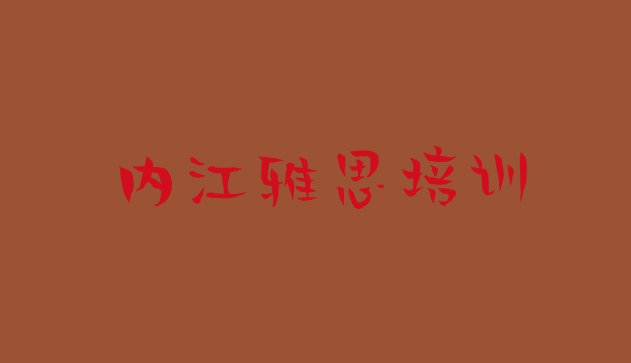 内江雅思培训